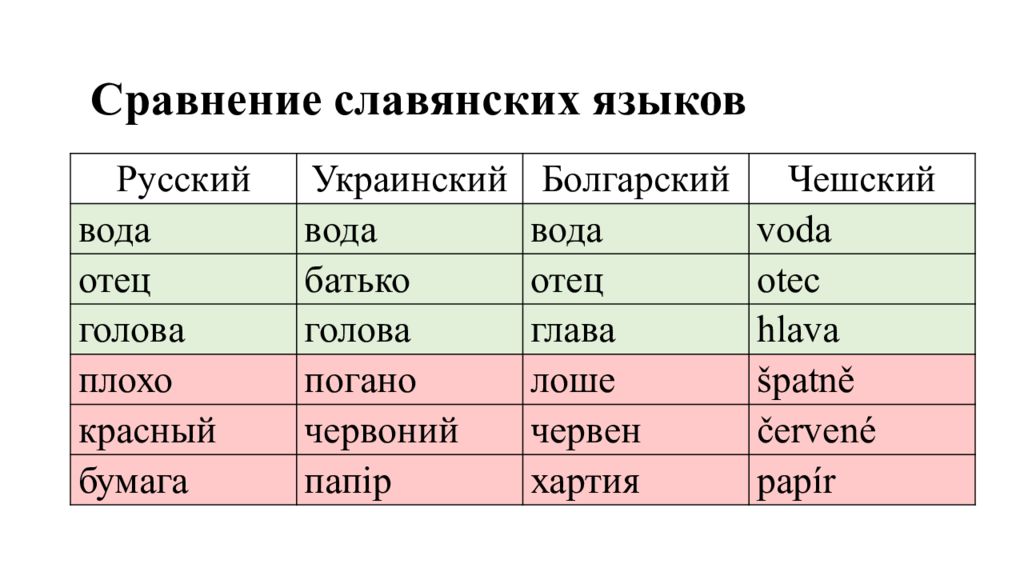 Сравнение славянских языков

| Русский | Украинский | Болгарский | Чешский |
|---|---|---|---|
| вода | вода | вода | voda |
| отец | батько | отец | otec |
| голова | голова | глава | hlava |
| плохо | погано | лоше | špatně |
| красный | червоний | червен | červené |
| бумага | папір | хартия | papír |